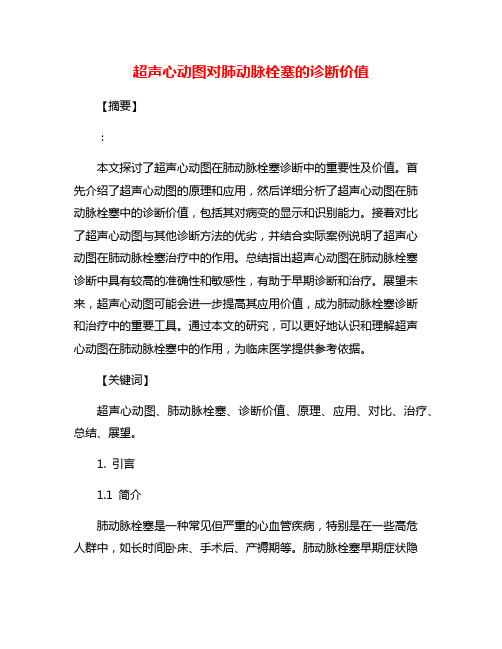 超声心动图对肺动脉栓塞的诊断价值

【摘要】

:

本文探讨了超声心动图在肺动脉栓塞诊断中的重要性及价值。首先介绍了超声心动图的原理和应用，然后详细分析了超声心动图在肺动脉栓塞中的诊断价值，包括其对病变的显示和识别能力。接着对比了超声心动图与其他诊断方法的优劣，并结合实际案例说明了超声心动图在肺动脉栓塞治疗中的作用。总结指出超声心动图在肺动脉栓塞诊断中具有较高的准确性和敏感性，有助于早期诊断和治疗。展望未来，超声心动图可能会进一步提高其应用价值，成为肺动脉栓塞诊断和治疗中的重要工具。通过本文的研究，可以更好地认识和理解超声心动图在肺动脉栓塞中的作用，为临床医学提供参考依据。

【关键词】

超声心动图、肺动脉栓塞、诊断价值、原理、应用、对比、治疗、总结、展望。

1. 引言

1.1 简介

肺动脉栓塞是一种常见但严重的心血管疾病，特别是在一些高危人群中，如长时间卧床、手术后、产褥期等。肺动脉栓塞早期症状隐